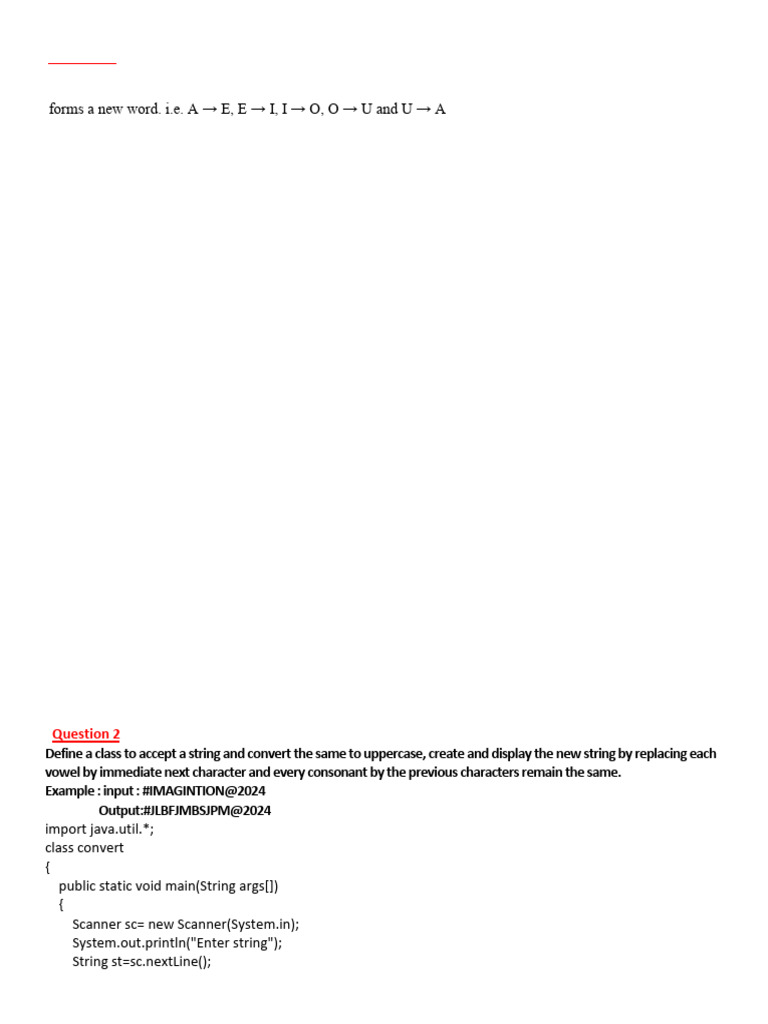 forms a new word. i.e. A → E, E → I, I → O, O → U and U → A

Question 2

Define a class to accept a string and convert the same to uppercase, create and display the new string by replacing each vowel by immediate next character and every consonant by the previous characters remain the same.

Example : input : #IMAGINTION@2024

Output:#JLBFJMBSJPM@2024

import java.util.*;
class convert
{
public static void main(String args[])
{
Scanner sc= new Scanner(System.in);
System.out.println("Enter string");
String st=sc.nextLine();